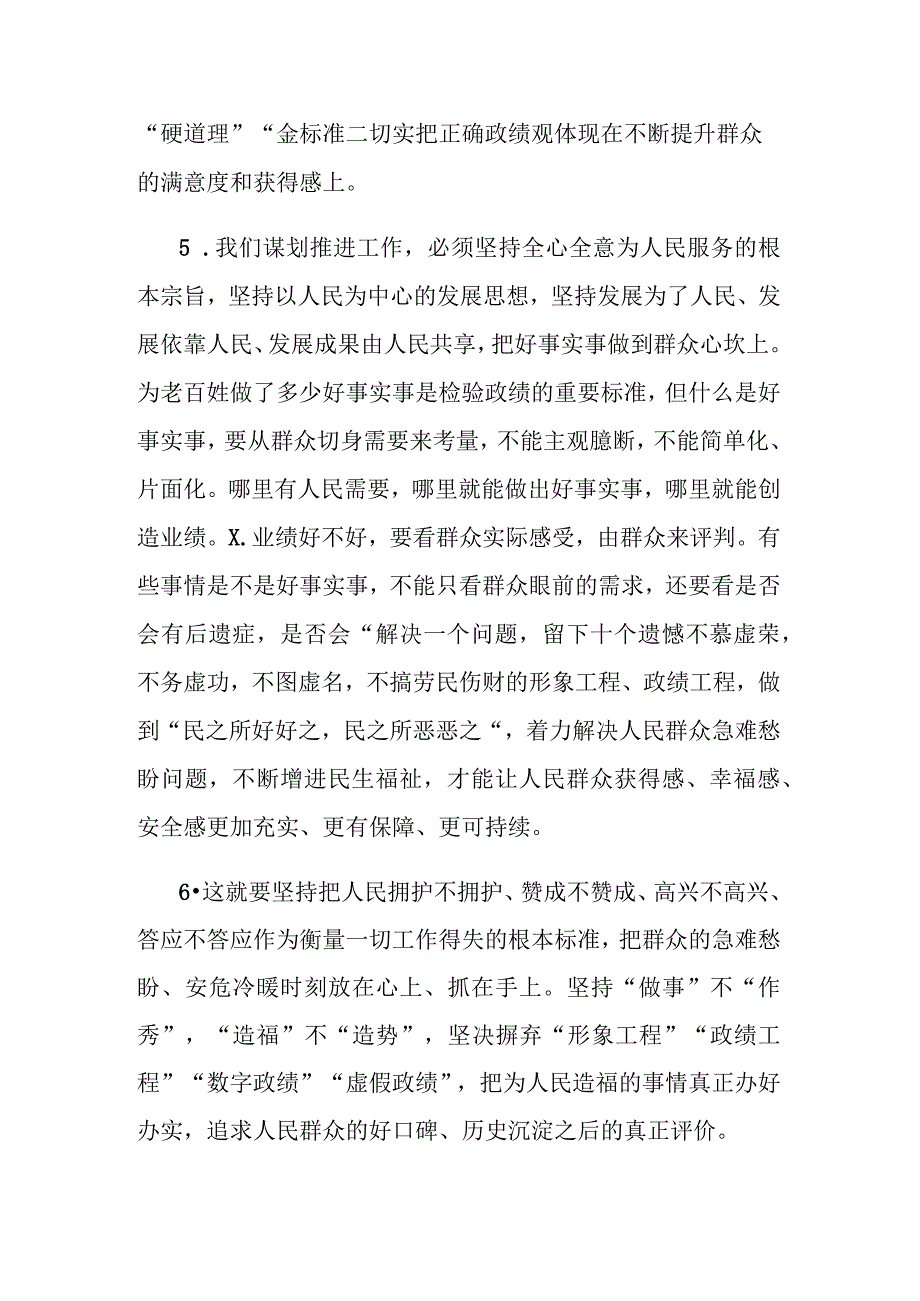 “硬道理”“金标准二切实把正确政绩观体现在不断提升群众的满意度和获得感上。

5．我们谋划推进工作，必须坚持全心全意为人民服务的根本宗旨，坚持以人民为中心的发展思想，坚持发展为了人民、发展依靠人民、发展成果由人民共享，把好事实事做到群众心坎上。为老百姓做了多少好事实事是检验政绩的重要标准，但什么是好事实事，要从群众切身需要来考量，不能主观臆断，不能简单化、片面化。哪里有人民需要，哪里就能做出好事实事，哪里就能创造业绩。X.业绩好不好，要看群众实际感受，由群众来评判。有些事情是不是好事实事，不能只看群众眼前的需求，还要看是否会有后遗症，是否会“解决一个问题，留下十个遗憾不慕虚荣，不务虚功，不图虚名，不搞劳民伤财的形象工程、政绩工程，做到“民之所好好之，民之所恶恶之“，着力解决人民群众急难愁盼问题，不断增进民生福祉，才能让人民群众获得感、幸福感、安全感更加充实、更有保障、更可持续。

6•这就要坚持把人民拥护不拥护、赞成不赞成、高兴不高兴、答应不答应作为衡量一切工作得失的根本标准，把群众的急难愁盼、安危冷暖时刻放在心上、抓在手上。坚持“做事”不“作秀”，“造福”不“造势”，坚决摒弃“形象工程”“政绩工程”“数字政绩”“虚假政绩”，把为人民造福的事情真正办好办实，追求人民群众的好口碑、历史沉淀之后的真正评价。